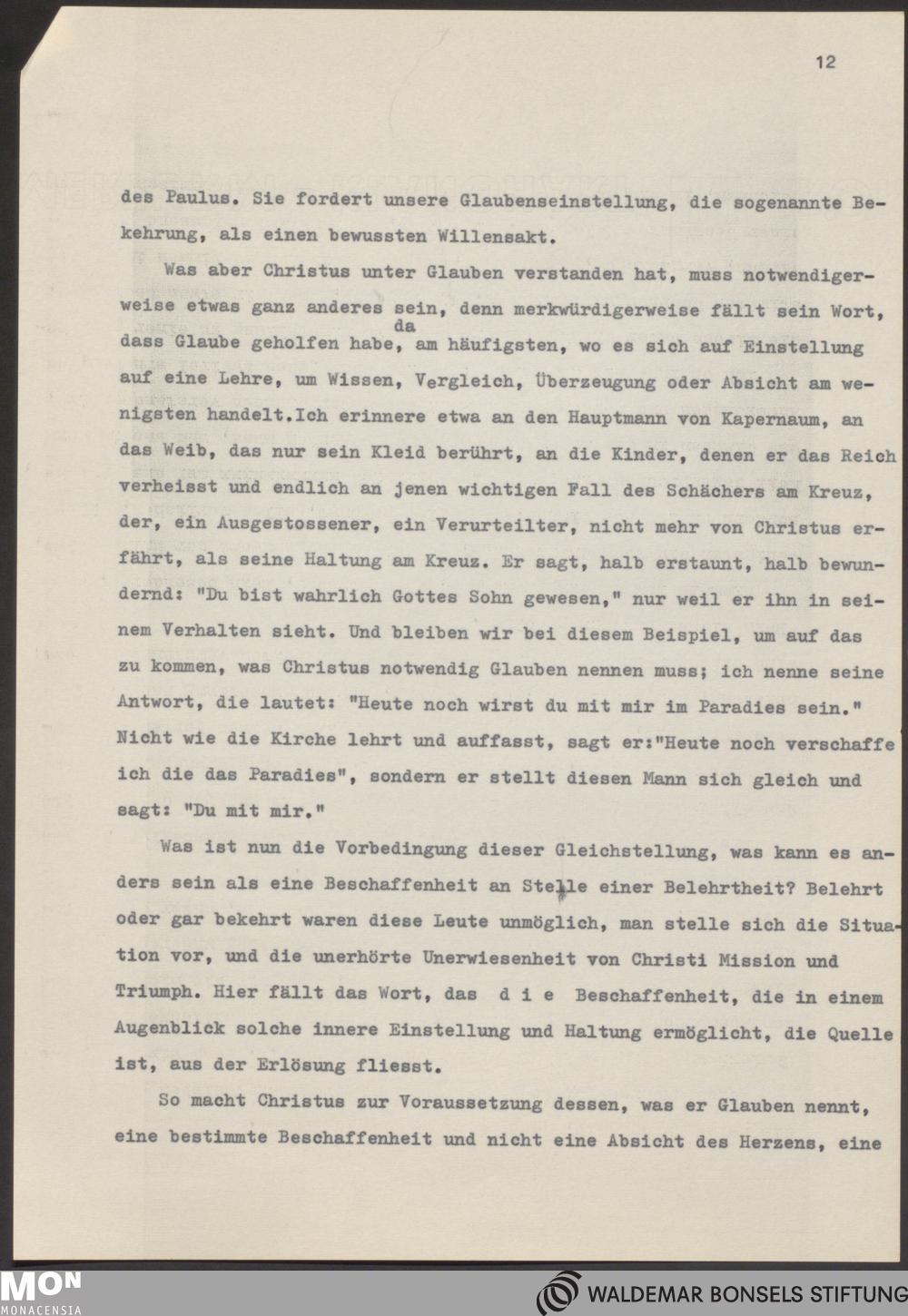 12

des Paulus. Sie fordert unsere Glaubenseinstellung, die sogenannte Bekehrung, als einen bewussten Willensakt.

Was aber Christus unter Glauben verstanden hat, muss notwendigerweise etwas ganz anderes sein, denn merkwürdigerweise fällt sein Wort, dass Glaube geholfen habe, da am häufigsten, wo es sich auf Einstellung auf eine Lehre, um Wissen, Vergleich, Überzeugung oder Absicht am wenigsten handelt.Ich erinnere etwa an den Hauptmann von Kapernaum, an das Weib, das nur sein Kleid berührt, an die Kinder, denen er das Reich verheisst und endlich an jenen wichtigen Fall des Schächers am Kreuz, der, ein Ausgestossener, ein Verurteilter, nicht mehr von Christus erfährt, als seine Haltung am Kreuz. Er sagt, halb erstaunt, halb bewundernd: "Du bist wahrlich Gottes Sohn gewesen," nur weil er ihn in seinem Verhalten sieht. Und bleiben wir bei diesem Beispiel, um auf das zu kommen, was Christus notwendig Glauben nennen muss; ich nenne seine Antwort, die lautet: "Heute noch wirst du mit mir im Paradies sein." Nicht wie die Kirche lehrt und auffasst, sagt er:"Heute noch verschaffe ich die das Paradies", sondern er stellt diesen Mann sich gleich und sagt: "Du mit mir."

Was ist nun die Vorbedingung dieser Gleichstellung, was kann es anders sein als eine Beschaffenheit an Stelle einer Belehrtheit? Belehrt oder gar bekehrt waren diese Leute unmöglich, man stelle sich die Situation vor, und die unerhörte Unerwiesenheit von Christi Mission und Triumph. Hier fällt das Wort, das d i e Beschaffenheit, die in einem Augenblick solche innere Einstellung und Haltung ermöglicht, die Quelle ist, aus der Erlösung fliesst.

So macht Christus zur Voraussetzung dessen, was er Glauben nennt, eine bestimmte Beschaffenheit und nicht eine Absicht des Herzens, eine

MON
MONACENSIA
WALDEMAR BONSELS STIFTUNG